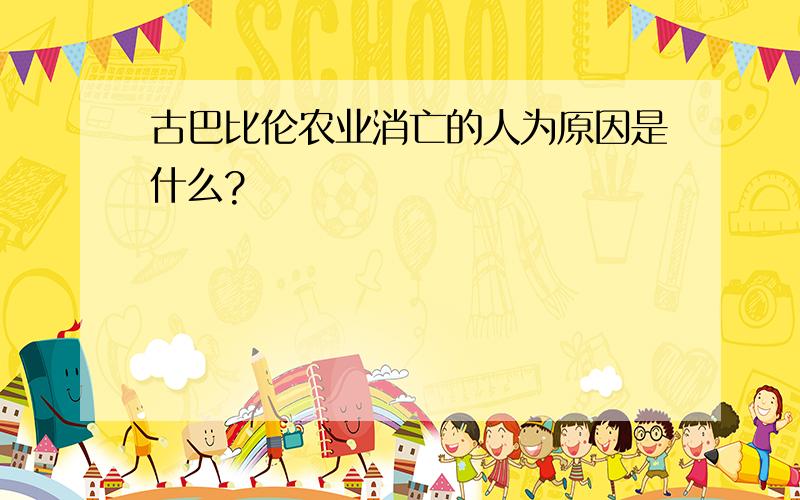 SCHOOL

古巴比伦农业消亡的人为原因是什么?